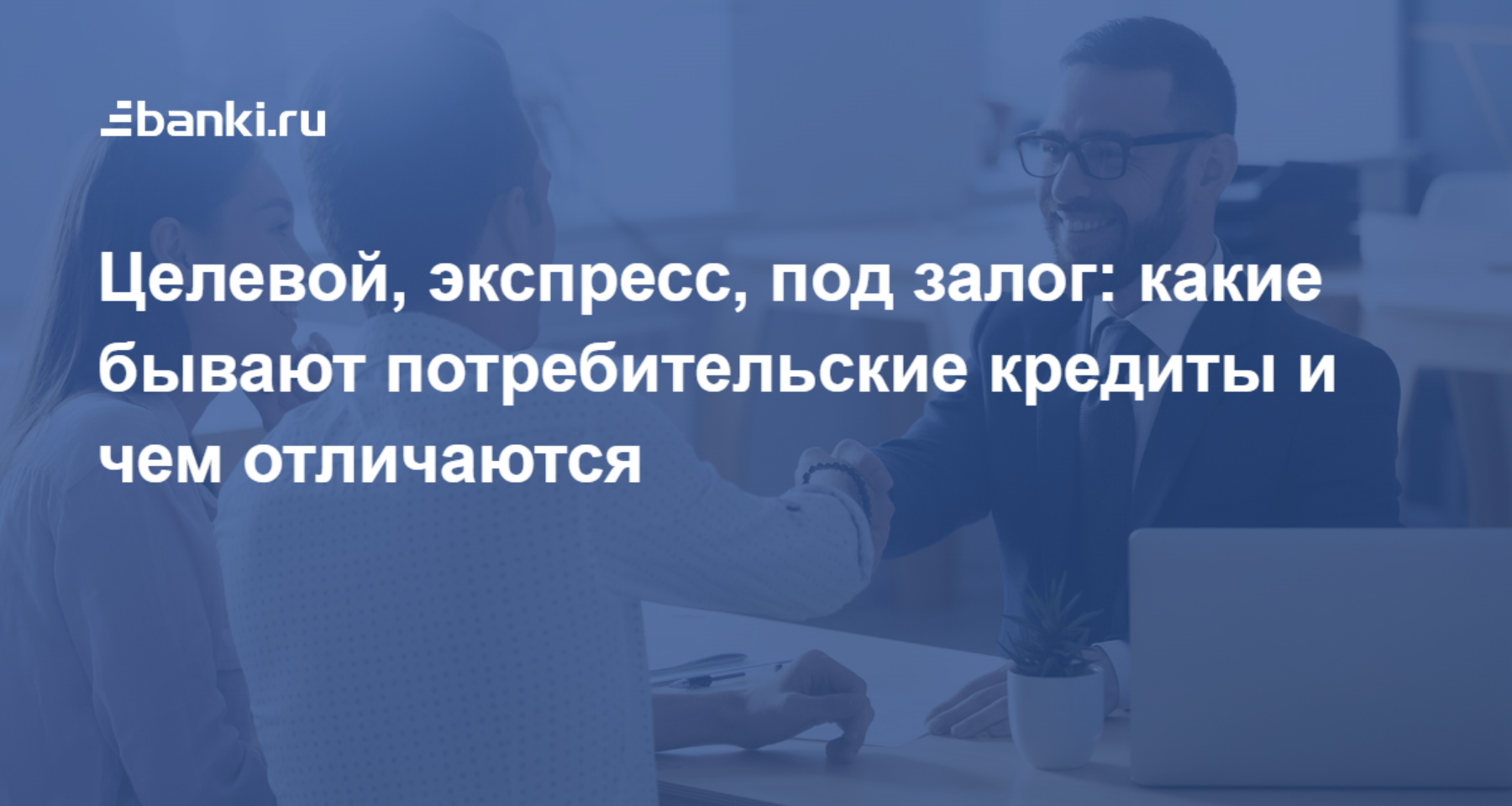 banki.ru

Целевой, экспресс, под залог: какие бывают потребительские кредиты и чем отличаются